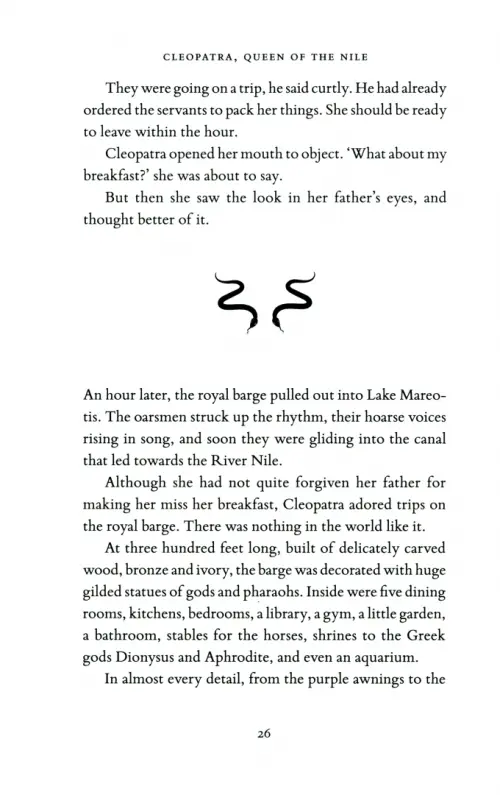 CLEOPATRA, QUEEN OF THE NILE

They were going on a trip, he said curtly. He had already ordered the servants to pack her things. She should be ready to leave within the hour.

Cleopatra opened her mouth to object. 'What about my breakfast?' she was about to say.

But then she saw the look in her father's eyes, and thought better of it.

An hour later, the royal barge pulled out into Lake Mareotis. The oarsmen struck up the rhythm, their hoarse voices rising in song, and soon they were gliding into the canal that led towards the River Nile.

Although she had not quite forgiven her father for making her miss her breakfast, Cleopatra adored trips on the royal barge. There was nothing in the world like it.

At three hundred feet long, built of delicately carved wood, bronze and ivory, the barge was decorated with huge gilded statues of gods and pharaohs. Inside were five dining rooms, kitchens, bedrooms, a library, a gym, a little garden, a bathroom, stables for the horses, shrines to the Greek gods Dionysus and Aphrodite, and even an aquarium.

In almost every detail, from the purple awnings to the

26